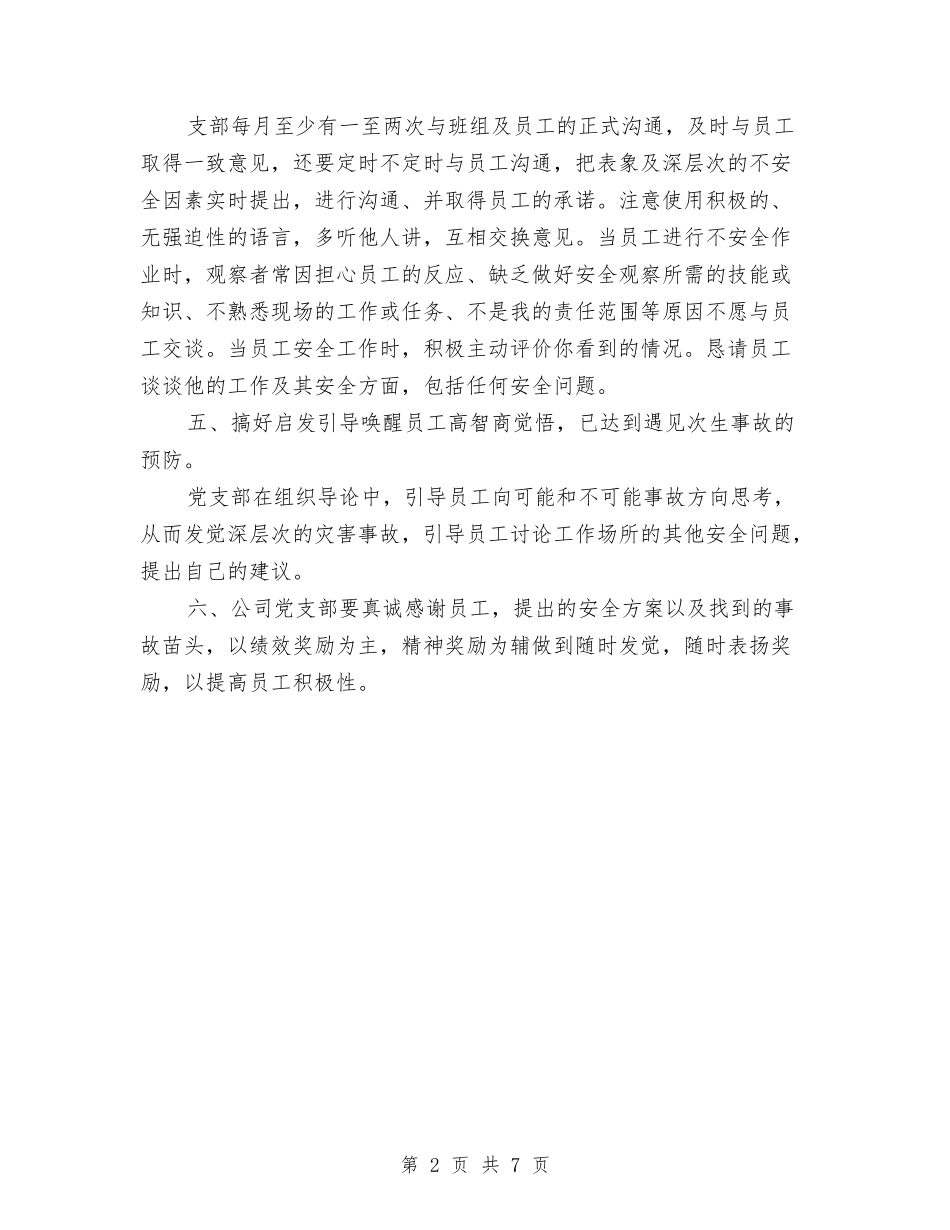 支部每月至少有一至两次与班组及员工的正式沟通，及时与员工取得一致意见，还要定时不定时与员工沟通，把表象及深层次的不安全因素实时提出，进行沟通、并取得员工的承诺。注意使用积极的、无强迫性的语言，多听他人讲，互相交换意见。当员工进行不安全作业时，观察者常因担心员工的反应、缺乏做好安全观察所需的技能或知识、不熟悉现场的工作或任务、不是我的责任范围等原因不愿与员工交谈。当员工安全工作时，积极主动评价你看到的情况。恳请员工谈谈他的工作及其安全方面，包括任何安全问题。

五、搞好启发引导唤醒员工高智商觉悟，已达到遇见次生事故的预防。

党支部在组织导论中，引导员工向可能和不可能事故方向思考，从而发觉深层次的灾害事故，引导员工讨论工作场所的其他安全问题，提出自己的建议。

六、公司党支部要真诚感谢员工，提出的安全方案以及找到的事故苗头，以绩效奖励为主，精神奖励为辅做到随时发觉，随时表扬奖励，以提高员工积极性。

第 2 页 共 7 页